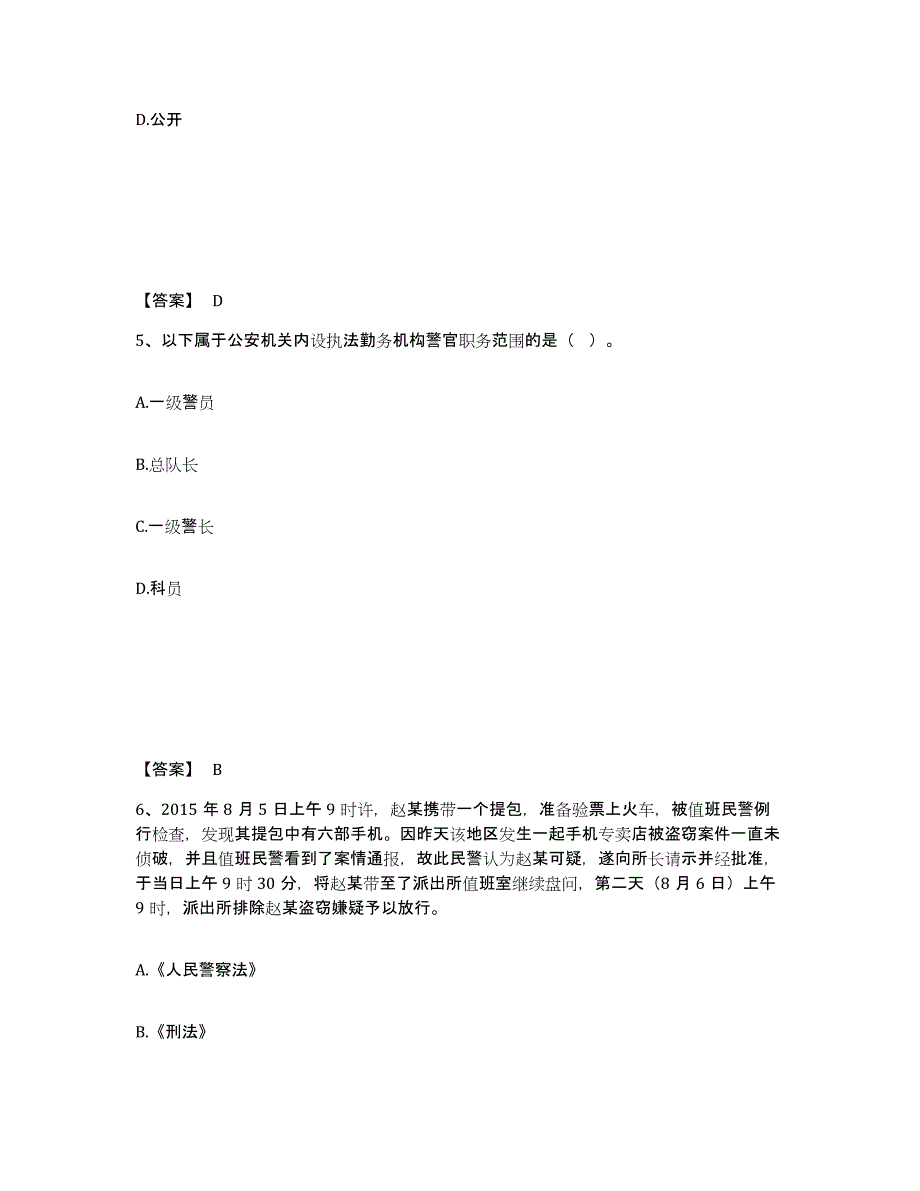 D.公开

【答案】 D

5、以下属于公安机关内设执法勤务机构警官职务范围的是（ ）。

A.一级警员

B.总队长

C.一级警长

D.科员

【答案】 B

6、2015 年 8 月 5 日上午 9 时许，赵某携带一个提包，准备验票上火车，被值班民警例行检查，发现其提包中有六部手机。因昨天该地区发生一起手机专卖店被盗窃案件一直未侦破，并且值班民警看到了案情通报，故此民警认为赵某可疑，遂向所长请示并经批准，于当日上午 9 时 30 分，将赵某带至了派出所值班室继续盘问，第二天（8 月 6 日）上午 9 时，派出所排除赵某盗窃嫌疑予以放行。

A.《人民警察法》

B.《刑法》